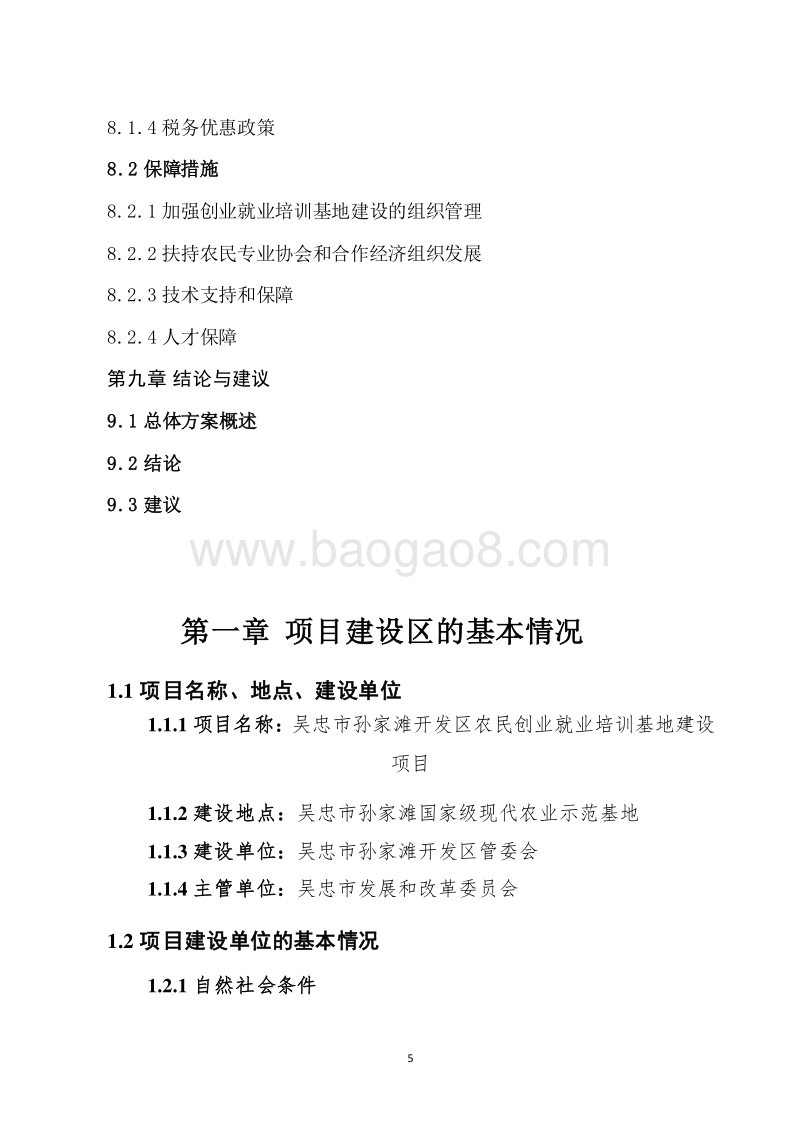 8.1.4 税务优惠政策

8.2 保障措施

8.2.1 加强创业就业培训基地建设的组织管理

8.2.2 扶持农民专业协会和合作经济组织发展

8.2.3 技术支持和保障

8.2.4 人才保障

第九章 结论与建议

9.1 总体方案概述

9.2 结论

9.3 建议

www.baogao8.com

第一章 项目建设区的基本情况

1.1 项目名称、地点、建设单位

1.1.1 项目名称：吴忠市孙家滩开发区农民创业就业培训基地建设项目

1.1.2 建设地点：吴忠市孙家滩国家级现代农业示范基地

1.1.3 建设单位：吴忠市孙家滩开发区管委会

1.1.4 主管单位：吴忠市发展和改革委员会

1.2 项目建设单位的基本情况

1.2.1 自然社会条件

5